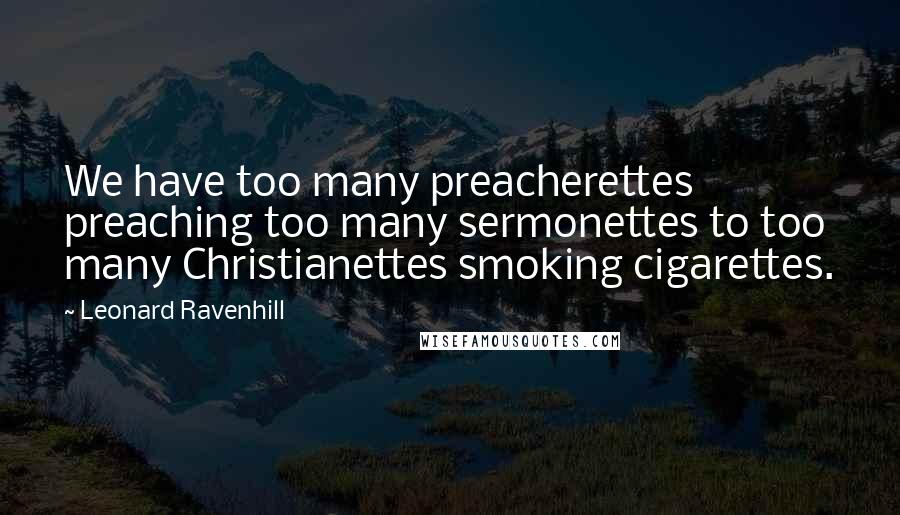 We have too many preacherettes preaching too many sermonettes to too many Christianettes smoking cigarettes.

~ Leonard Ravenhill

WISEFAMOUSQUOTES.COM